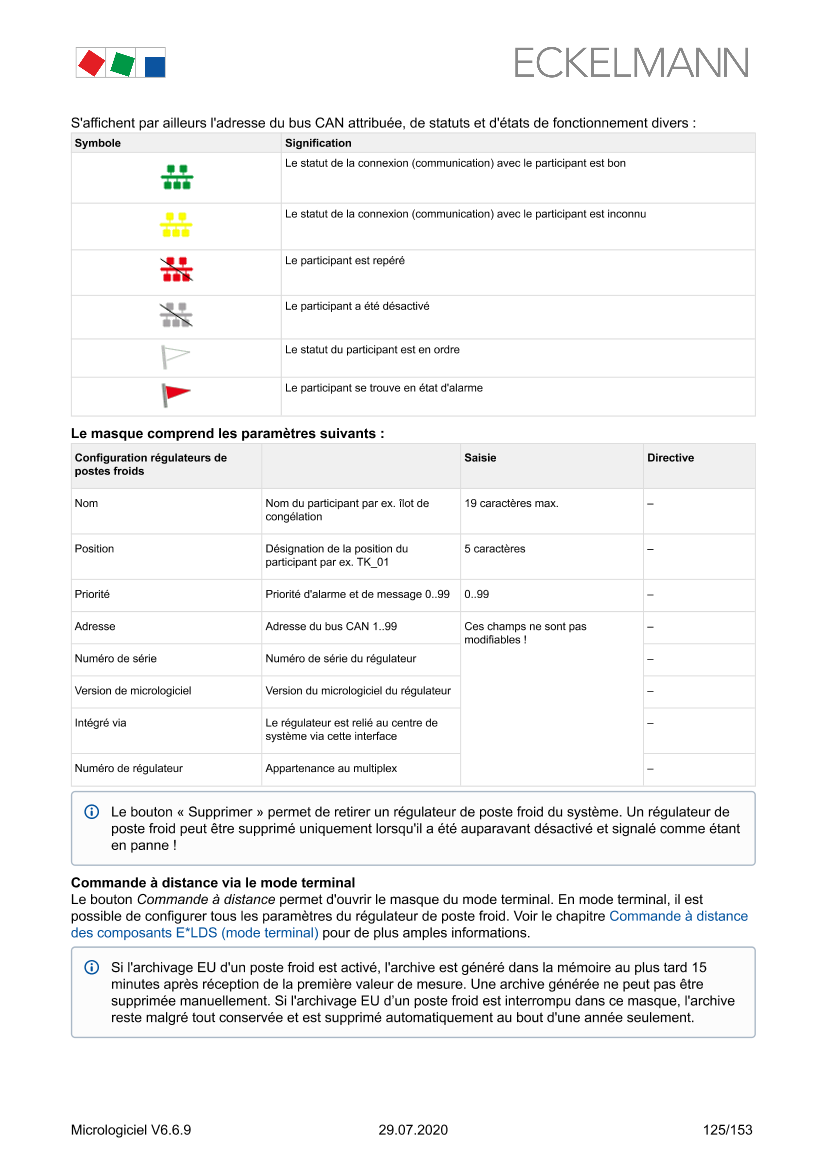 ECKELMANN

S'affichent par ailleurs l'adresse du bus CAN attribuée, de statuts et d'états de fonctionnement divers :

| Symbole | Signification |
|---|---|
| | Le statut de la connexion (communication) avec le participant est bon |
| | Le statut de la connexion (communication) avec le participant est inconnu |
| | Le participant est repéré |
| | Le participant a été désactivé |
| | Le statut du participant est en ordre |
| | Le participant se trouve en état d'alarme |

Le masque comprend les paramètres suivants :

| Configuration régulateurs de postes froids | | Saisie | Directive |
|---|---|---|---|
| Nom | Nom du participant par ex. îlot de congélation | 19 caractères max. | – |
| Position | Désignation de la position du participant par ex. TK_01 | 5 caractères | – |
| Priorité | Priorité d'alarme et de message 0..99 | 0..99 | – |
| Adresse | Adresse du bus CAN 1..99 | Ces champs ne sont pas modifiables ! | – |
| Numéro de série | Numéro de série du régulateur | | – |
| Version de micrologiciel | Version du micrologiciel du régulateur | | – |
| Intégré via | Le régulateur est relié au centre de système via cette interface | | – |
| Numéro de régulateur | Appartenance au multiplex | | – |

Le bouton « Supprimer » permet de retirer un régulateur de poste froid du système. Un régulateur de poste froid peut être supprimé uniquement lorsqu'il a été auparavant désactivé et signalé comme étant en panne !

Commande à distance via le mode terminal
Le bouton Commande à distance permet d'ouvrir le masque du mode terminal. En mode terminal, il est possible de configurer tous les paramètres du régulateur de poste froid. Voir le chapitre Commande à distance des composants E*LDS (mode terminal) pour de plus amples informations.

Si l'archivage EU d'un poste froid est activé, l'archive est généré dans la mémoire au plus tard 15 minutes après réception de la première valeur de mesure. Une archive générée ne peut pas être supprimée manuellement. Si l'archivage EU d'un poste froid est interrompu dans ce masque, l'archive reste malgré tout conservée et est supprimé automatiquement au bout d'une année seulement.

Micrologiciel V6.6.9 29.07.2020 125/153